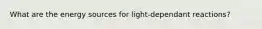 What are the energy sources for light-dependant reactions?